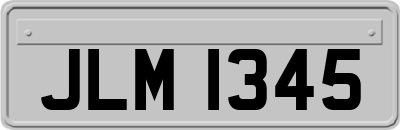 JLM 1345